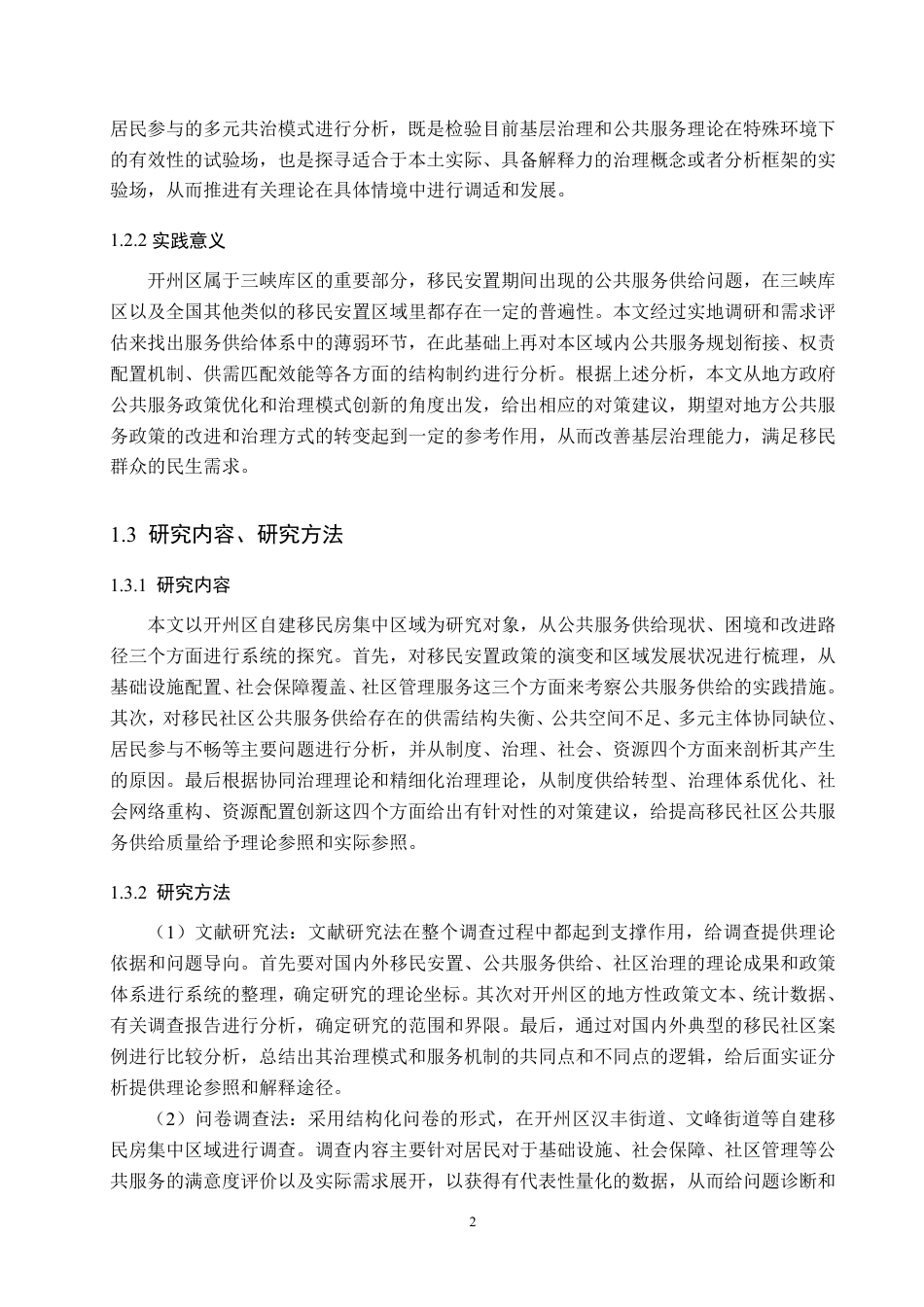 居民参与的多元共治模式进行分析，既是检验目前基层治理和公共服务理论在特殊环境下的有效性的试验场，也是探寻适合于本土实际、具备解释力的治理概念或者分析框架的实验场，从而推进有关理论在具体情境中进行调适和发展。

1.2.2 实践意义

开州区属于三峡库区的重要部分，移民安置期间出现的公共服务供给问题，在三峡库区以及全国其他类似的移民安置区域里都存在一定的普遍性。本文经过实地调研和需求评估来找出服务供给体系中的薄弱环节，在此基础上再对本区域内公共服务规划衔接、权责配置机制、供需匹配效能等各方面的结构制约进行分析。根据上述分析，本文从地方政府公共服务政策优化和治理模式创新的角度出发，给出相应的对策建议，期望对地方公共服务政策的改进和治理方式的转变起到一定的参考作用，从而改善基层治理能力，满足移民群众的民生需求。

1.3 研究内容、研究方法

1.3.1 研究内容

本文以开州区自建移民房集中区域为研究对象，从公共服务供给现状、困境和改进路径三个方面进行系统的探究。首先，对移民安置政策的演变和区域发展状况进行梳理，从基础设施配置、社会保障覆盖、社区管理服务这三个方面来考察公共服务供给的实践措施。其次，对移民社区公共服务供给存在的供需结构失衡、公共空间不足、多元主体协同缺位、居民参与不畅等主要问题进行分析，并从制度、治理、社会、资源四个方面来剖析其产生的原因。最后根据协同治理理论和精细化治理理论，从制度供给转型、治理体系优化、社会网络重构、资源配置创新这四个方面给出有针对性的对策建议，给提高移民社区公共服务供给质量给予理论参照和实际参照。

1.3.2 研究方法

（1）文献研究法：文献研究法在整个调查过程中都起到支撑作用，给调查提供理论依据和问题导向。首先要对国内外移民安置、公共服务供给、社区治理的理论成果和政策体系进行系统的整理，确定研究的理论坐标。其次对开州区的地方性政策文本、统计数据、有关调查报告进行分析，确定研究的范围和界限。最后，通过对国内外典型的移民社区案例进行比较分析，总结出其治理模式和服务机制的共同点和不同点的逻辑，给后面实证分析提供理论参照和解释途径。

（2）问卷调查法：采用结构化问卷的形式，在开州区汉丰街道、文峰街道等自建移民房集中区域进行调查。调查内容主要针对居民对于基础设施、社会保障、社区管理等公共服务的满意度评价以及实际需求展开，以获得有代表性量化的数据，从而给问题诊断和

2